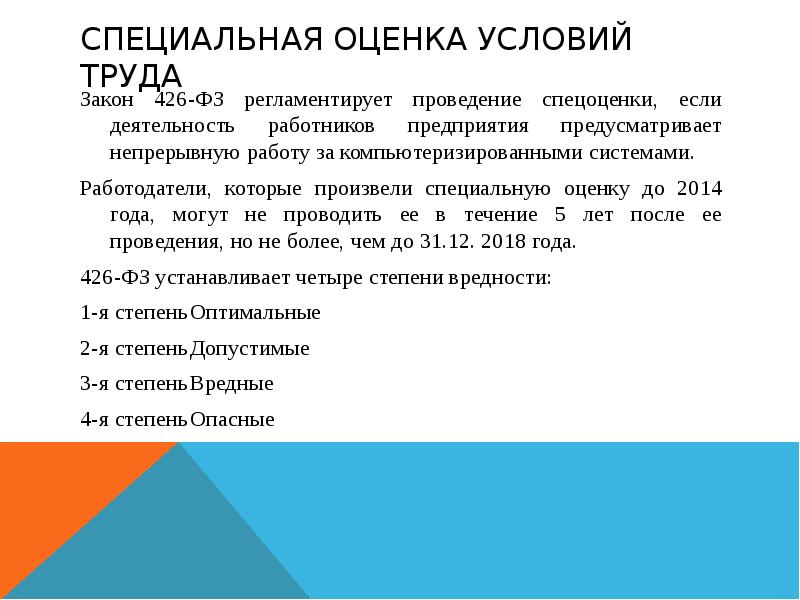 СПЕЦИАЛЬНАЯ ОЦЕНКА УСЛОВИЙ ТРУДА

Закон 426-ФЗ регламентирует проведение спецоценки, если деятельность работников предприятия предусматривает непрерывную работу за компьютеризированными системами.

Работодатели, которые произвели специальную оценку до 2014 года, могут не проводить ее в течение 5 лет после ее проведения, но не более, чем до 31.12. 2018 года.

426-ФЗ устанавливает четыре степени вредности:

1-я степень Оптимальные

2-я степень Допустимые

3-я степень Вредные

4-я степень Опасные